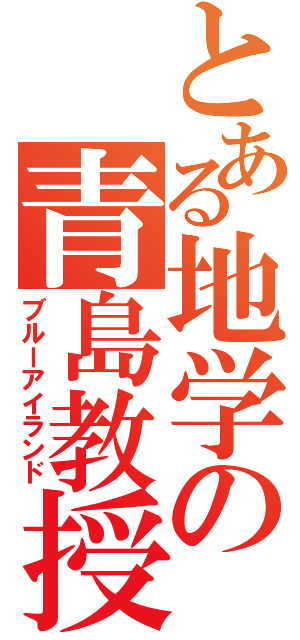 とある地学の
青島教授
ブルーアイランド